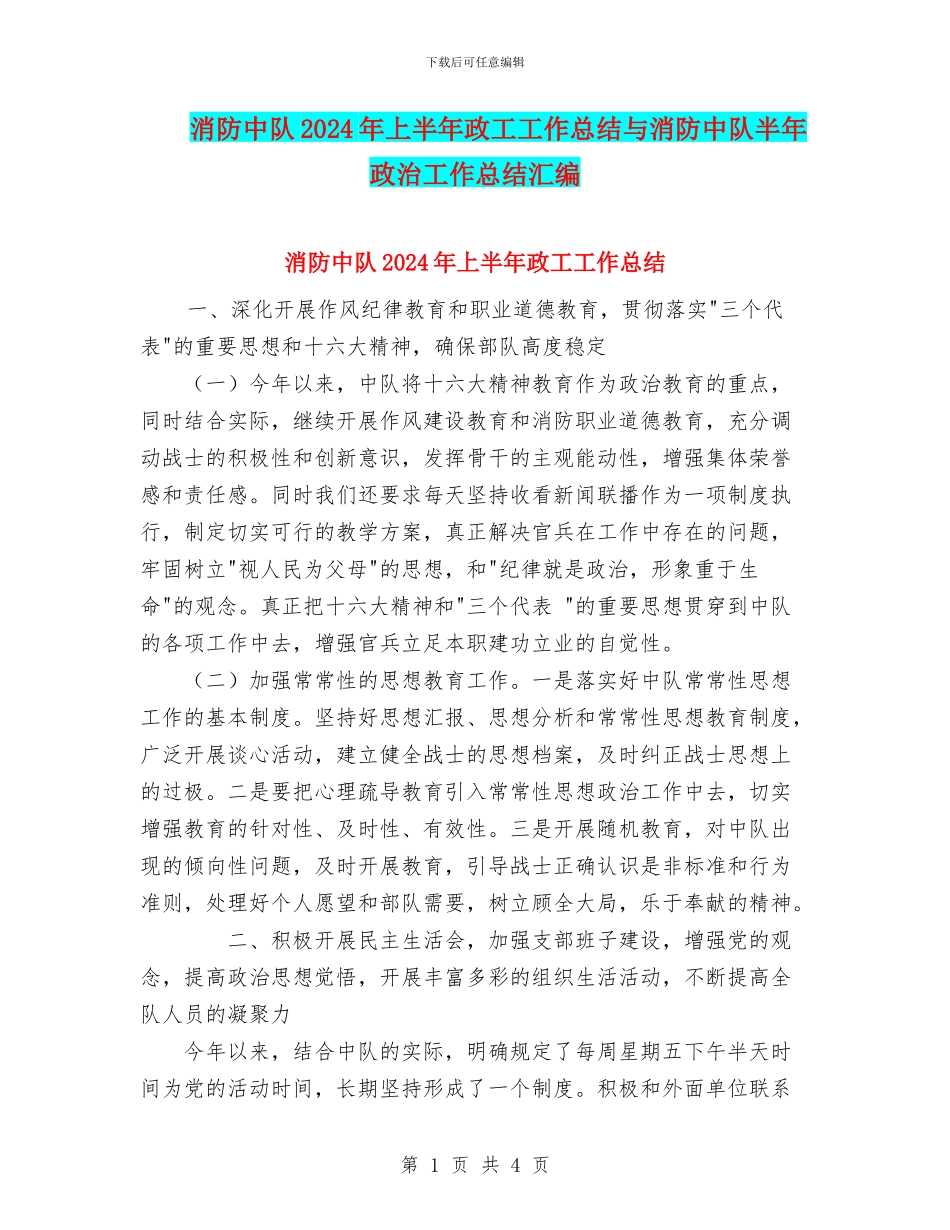 下载后可任意编辑

消防中队2024年上半年政工工作总结与消防中队半年政治工作总结汇编

消防中队2024年上半年政工工作总结

一、深化开展作风纪律教育和职业道德教育，贯彻落实"三个代表"的重要思想和十六大精神，确保部队高度稳定

（一）今年以来，中队将十六大精神教育作为政治教育的重点，同时结合实际，继续开展作风建设教育和消防职业道德教育，充分调动战士的积极性和创新意识，发挥骨干的主观能动性，增强集体荣誉感和责任感。同时我们还要求每天坚持收看新闻联播作为一项制度执行，制定切实可行的教学方案，真正解决官兵在工作中存在的问题，牢固树立"视人民为父母"的思想，和"纪律就是政治，形象重于生命"的观念。真正把十六大精神和"三个代表 "的重要思想贯穿到中队的各项工作中去，增强官兵立足本职建功立业的自觉性。

（二）加强常常性的思想教育工作。一是落实好中队常常性思想工作的基本制度。坚持好思想汇报、思想分析和常常性思想教育制度，广泛开展谈心活动，建立健全战士的思想档案，及时纠正战士思想上的过极。二是要把心理疏导教育引入常常性思想政治工作中去，切实增强教育的针对性、及时性、有效性。三是开展随机教育，对中队出现的倾向性问题，及时开展教育，引导战士正确认识是非标准和行为准则，处理好个人愿望和部队需要，树立顾全大局，乐于奉献的精神。

二、积极开展民主生活会，加强支部班子建设，增强党的观念，提高政治思想觉悟，开展丰富多彩的组织生活活动，不断提高全队人员的凝聚力

今年以来，结合中队的实际，明确规定了每周星期五下午半天时间为党的活动时间，长期坚持形成了一个制度。积极和外面单位联系

第 1 页 共 4 页